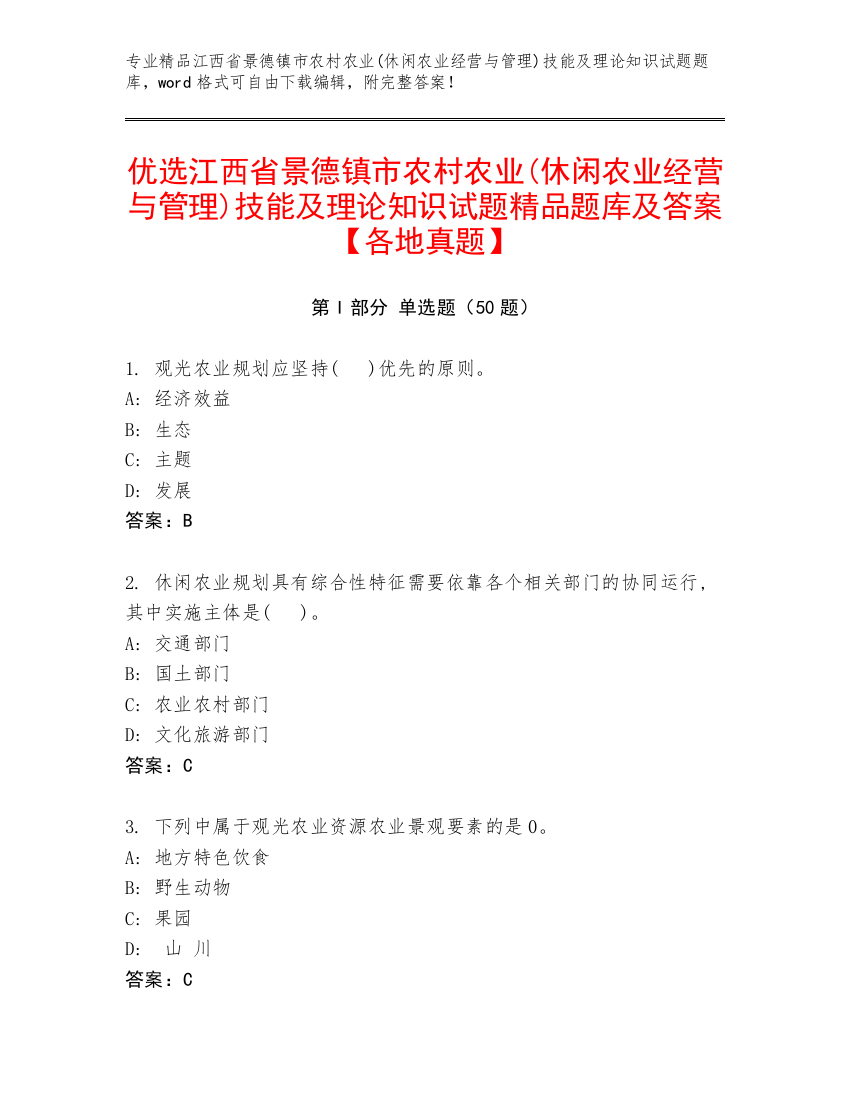 专业精品江西省景德镇市农村农业(休闲农业经营与管理)技能及理论知识试题题库，word 格式可自由下载编辑，附完整答案！

优选江西省景德镇市农村农业(休闲农业经营与管理)技能及理论知识试题精品题库及答案【各地真题】

第 I 部分 单选题（50 题）

1. 观光农业规划应坚持(　)优先的原则。
A: 经济效益
B: 生态
C: 主题
D: 发展
答案：B

2. 休闲农业规划具有综合性特征需要依靠各个相关部门的协同运行，其中实施主体是(　)。
A: 交通部门
B: 国土部门
C: 农业农村部门
D: 文化旅游部门
答案：C

3. 下列中属于观光农业资源农业景观要素的是 0。
A: 地方特色饮食
B: 野生动物
C: 果园
D: 山 川
答案：C